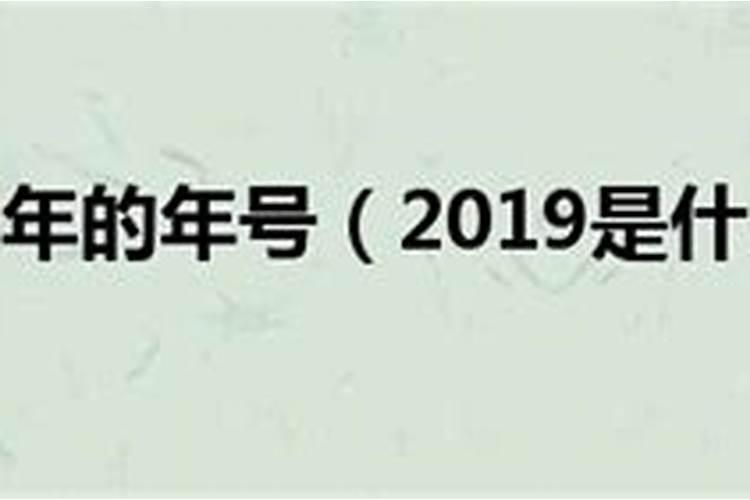 年的年号（2019是什